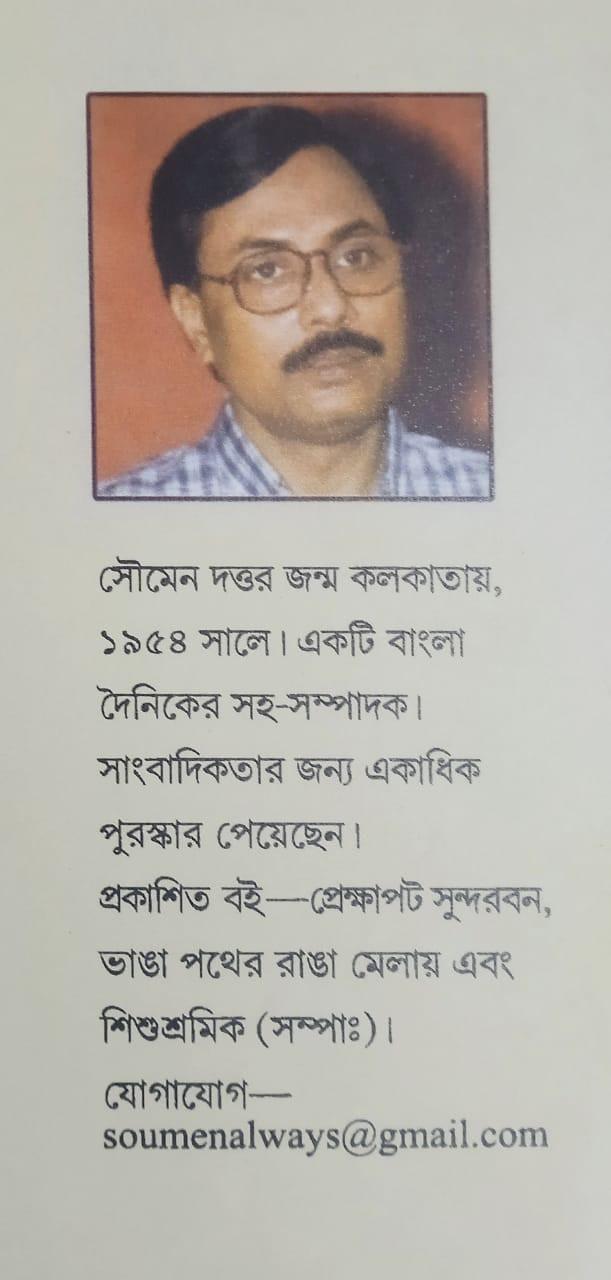 সৌমেন দত্তর জন্ম কলকাতায়, ১৯৫৪ সালে। একটি বাংলা দৈনিকের সহ-সম্পাদক। সাংবাদিকতার জন্য একাধিক পুরস্কার পেয়েছেন।
প্রকাশিত বই—প্রেক্ষাপট সুন্দরবন, ভাঙা পথের রাঙা মেলায় এবং শিশুশ্রমিক (সম্পাঃ)।
যোগাযোগ—
soumenalways@gmail.com